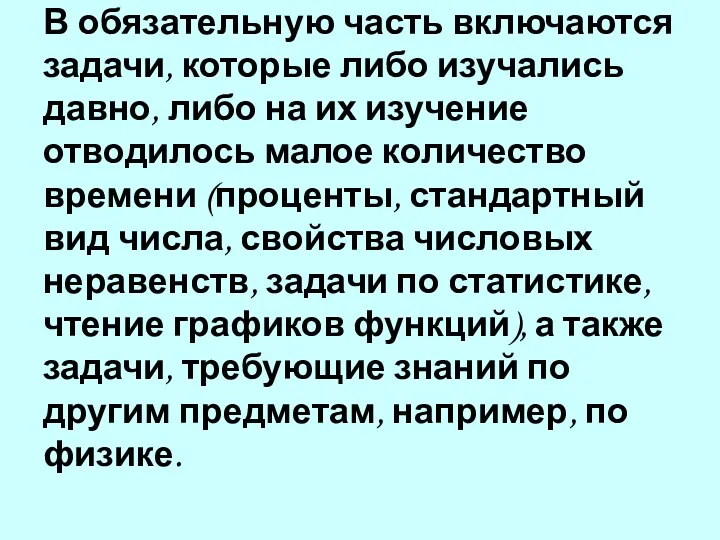 В обязательную часть включаются задачи, которые либо изучались давно, либо на их изучение отводилось малое количество времени (проценты, стандартный вид числа, свойства числовых неравенств, задачи по статистике, чтение графиков функций), а также задачи, требующие знаний по другим предметам, например, по физике.